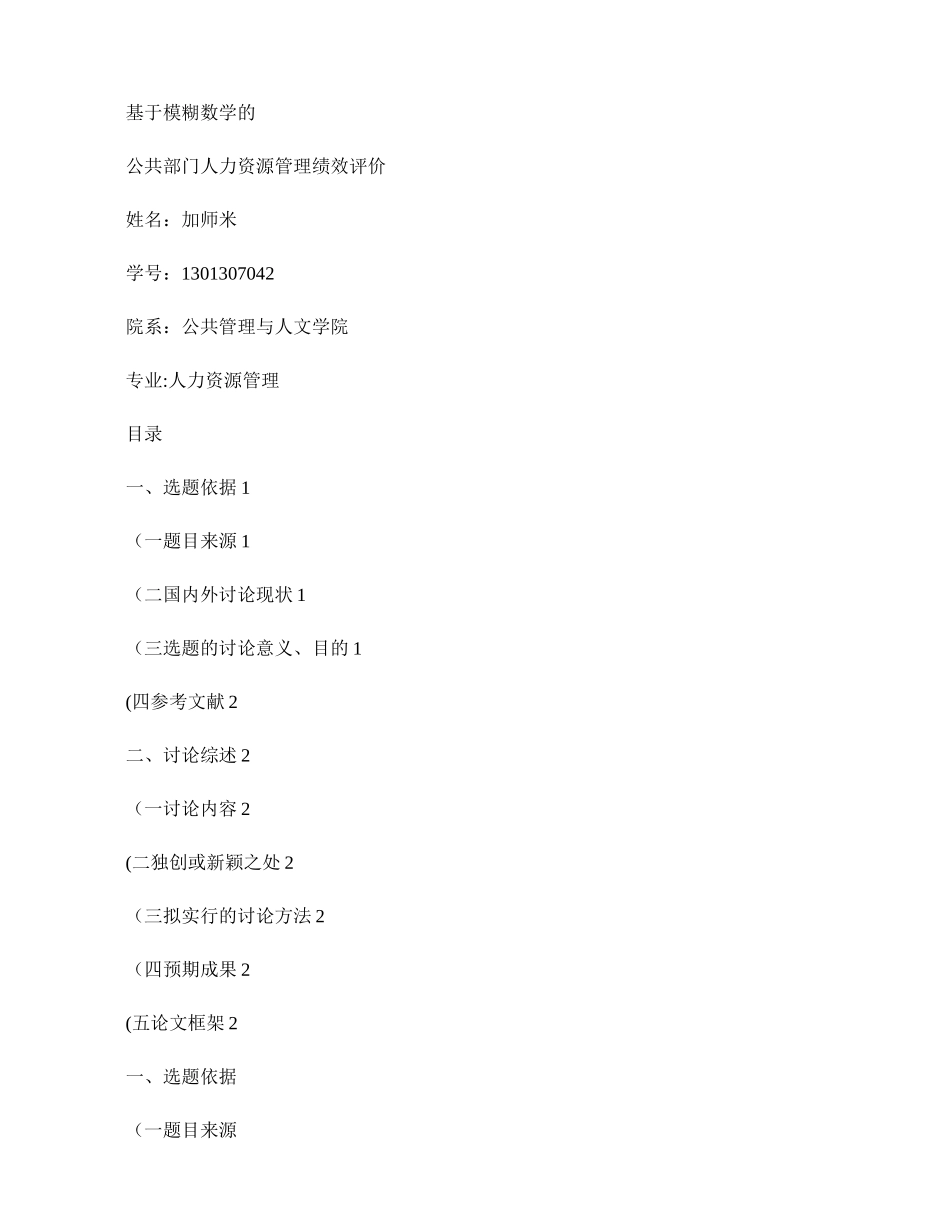 基于模糊数学的

公共部门人力资源管理绩效评价

姓名：加师米

学号：1301307042

院系：公共管理与人文学院

专业:人力资源管理

目录

一、选题依据 1

（一题目来源 1

（二国内外讨论现状 1

（三选题的讨论意义、目的 1

(四参考文献 2

二、讨论综述 2

（一讨论内容 2

(二独创或新颖之处 2

（三拟实行的讨论方法 2

（四预期成果 2

(五论文框架 2

一、选题依据

（一题目来源